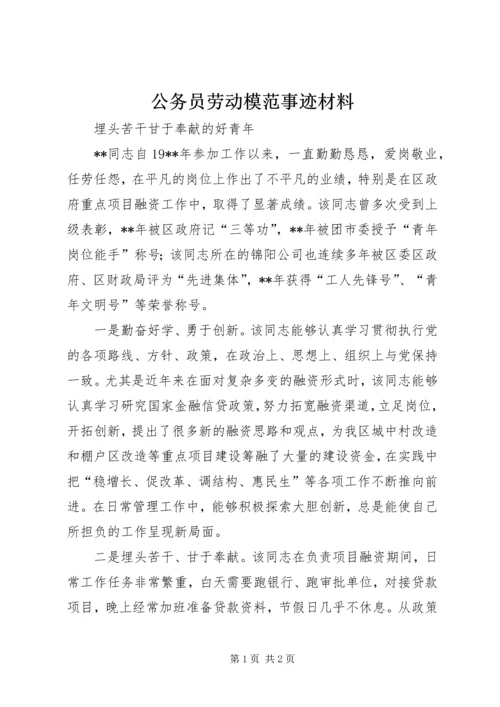 公务员劳动模范事迹材料

埋头苦干甘于奉献的好青年

**同志自19**年参加工作以来，一直勤勤恳恳，爱岗敬业，任劳任怨，在平凡的岗位上作出了不平凡的业绩，特别是在区政府重点项目融资工作中，取得了显著成绩。该同志曾多次受到上级表彰，**年被区政府记“三等功”，**年被团市委授予“青年岗位能手”称号；该同志所在的锦阳公司也连续多年被区委区政府、区财政局评为“先进集体”，**年获得“工人先锋号”、“青年文明号”等荣誉称号。

一是勤奋好学、勇于创新。该同志能够认真学习贯彻执行党的各项路线、方针、政策，在政治上、思想上、组织上与党保持一致。尤其是近年来在面对复杂多变的融资形式时，该同志能够认真学习研究国家金融信贷政策，努力拓宽融资渠道，立足岗位，开拓创新，提出了很多新的融资思路和观点，为我区城中村改造和棚户区改造等重点项目建设筹融了大量的建设资金，在实践中把“稳增长、促改革、调结构、惠民生”等各项工作不断推向前进。在日常管理工作中，能够积极探索大胆创新，总是能使自己所担负的工作呈现新局面。

二是埋头苦干、甘于奉献。该同志在负责项目融资期间，日常工作任务非常繁重，白天需要跑银行、跑审批单位，对接贷款项目，晚上经常加班准备贷款资料，节假日几乎不休息。从政策

第1页 共2页